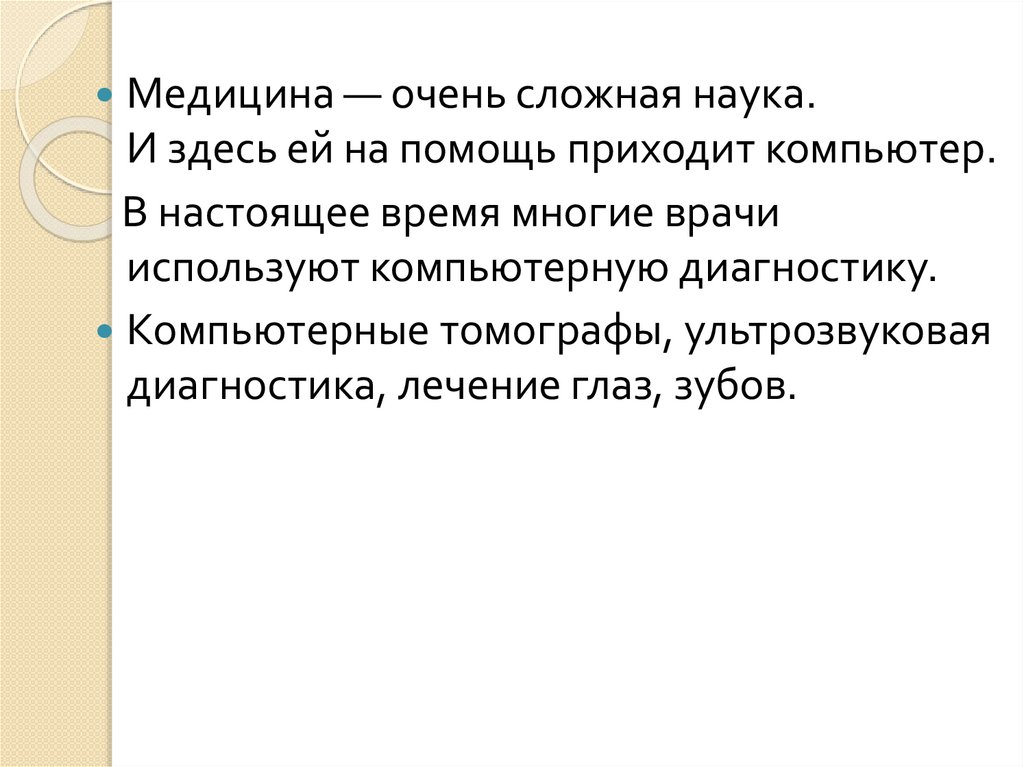 • Медицина — очень сложная наука. И здесь ей на помощь приходит компьютер.

В настоящее время многие врачи используют компьютерную диагностику.

• Компьютерные томографы, ультрозвуковая диагностика, лечение глаз, зубов.